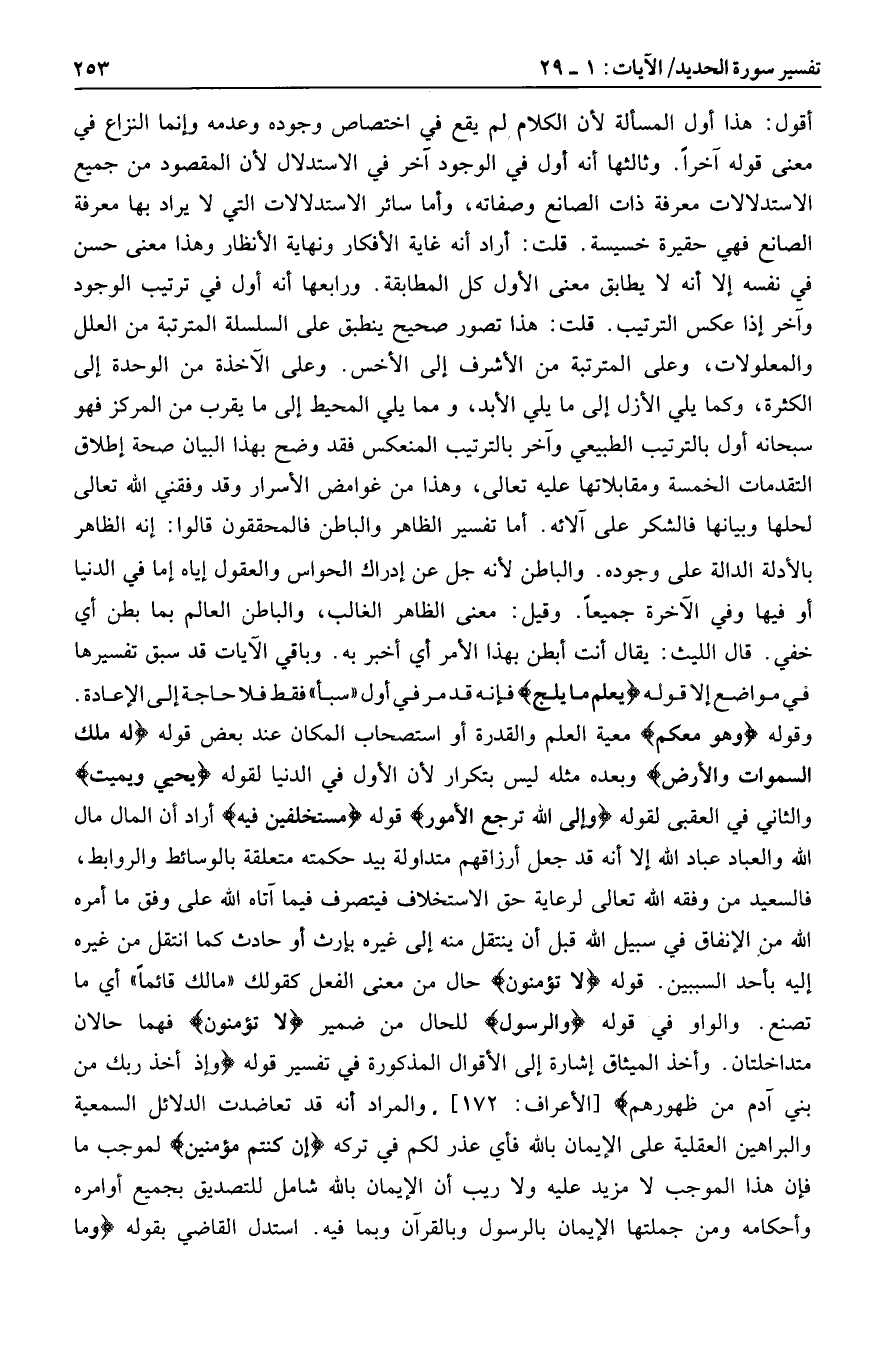 تفسير سورة الحديد/ الآيات: ١ ـ ٢٩ ٢٥٣

أقول: هذا أول المسألة لأن الكلام لم يقع في اختصاص وجوده وعدمه وإنما النزاع في معنى قوله آخراً. وثالثها أنه أول في الوجود آخر في الاستدلال لأن المقصود من جميع الاستدلالات معرفة ذات الصانع وصفاته، وأما سائر الاستدلالات التي لا يراد بها معرفة الصانع فهي حقيرة خسيسة. قلت: أراد أنه غاية الأفكار ونهاية الأنظار وهذا معنى حسن في نفسه إلا أنه لا يطابق معنى الأول كل المطابقة. ورابعها أنه أول في ترتيب الوجود وآخر إذا عكس الترتيب. قلت: هذا تصور صحيح ينطبق على السلسلة المترتبة من العلل والمعلولات، وعلى المترتبة من الأشرف إلى الأخس. وعلى الآخذة من الوحدة إلى الكثرة، وكما يلي الأزل إلى ما يلي الأبد، و مما يلي المحيط إلى ما يقرب من المركز فهو سبحانه أول بالترتيب الطبيعي وآخر بالترتيب المنعكس فقد وضح بهذا البيان صحة إطلاق التقدمات الخمسة ومقابلاتها عليه تعالى، وهذا من غوامض الأسرار وقد وفقني الله تعالى لحلها وبيانها فالشكر على آلائه. أما تفسير الظاهر والباطن فالمحققون قالوا: إنه الظاهر بالأدلة الدالة على وجوده. والباطن لأنه جل عن إدراك الحواس والعقول إياه إما في الدنيا أو فيها وفي الآخرة جميعاً. وقيل: معنى الظاهر الغالب، والباطن العالم بما بطن أي خفي. قال الليث: يقال أنت أبطن بهذا الأمر أي أخبر به. وباقي الآيات قد سبق تفسيرها في مواضع إلا قوله ﴿يعلم ما يلج﴾ فإنه قد مر في أول «سبأ» فقط فلا حاجة إلى الإعادة. وقوله ﴿وهو معكم﴾ معية العلم والقدرة أو استصحاب المكان عند بعض قوله ﴿له ملك السموات والأرض﴾ وبعده مثله ليس بتكرار لأن الأول في الدنيا لقوله ﴿يحيي ويميت﴾ والثاني في العقبى لقوله ﴿وإلى الله ترجع الأمور﴾ قوله ﴿مستخلفين فيه﴾ أراد أن المال مال الله والعباد عباد الله إلا أنه قد جعل أرزاقهم متداولة بيد حكمته متعلقة بالوسائط والروابط، فالسعيد من وفقه الله تعالى لرعاية حق الاستخلاف فيتصرف فيما آتاه الله على وفق ما أمره الله من الإنفاق في سبيل الله قبل أن ينتقل منه إلى غيره بإرث أو حادث كما انتقل من غيره إليه بأحد السببين. قوله ﴿لا تؤمنون﴾ حال من معنى الفعل كقولك «مالك قائماً» أي ما تصنع. والواو في قوله ﴿والرسول﴾ للحال من ضمير ﴿لا تؤمنون﴾ فهما حالان متداخلتان. وأخذ الميثاق إشارة إلى الأقوال المذكورة في تفسير قوله ﴿وإذ أخذ ربك من بني آدم من ظهورهم﴾ [الأعراف: ١٧٢] . والمراد أنه قد تعاضدت الدلائل السمعية والبراهين العقلية على الإيمان بالله فأي عذر لكم في تركه ﴿إن كنتم مؤمنين﴾ لموجب ما فإن هذا الموجب لا مزيد عليه ولا ريب أن الإيمان بالله شامل للتصديق بجميع أوامره وأحكامه ومن جملتها الإيمان بالرسول وبالقرآن وبما فيه. استدل القاضي بقوله ﴿وما